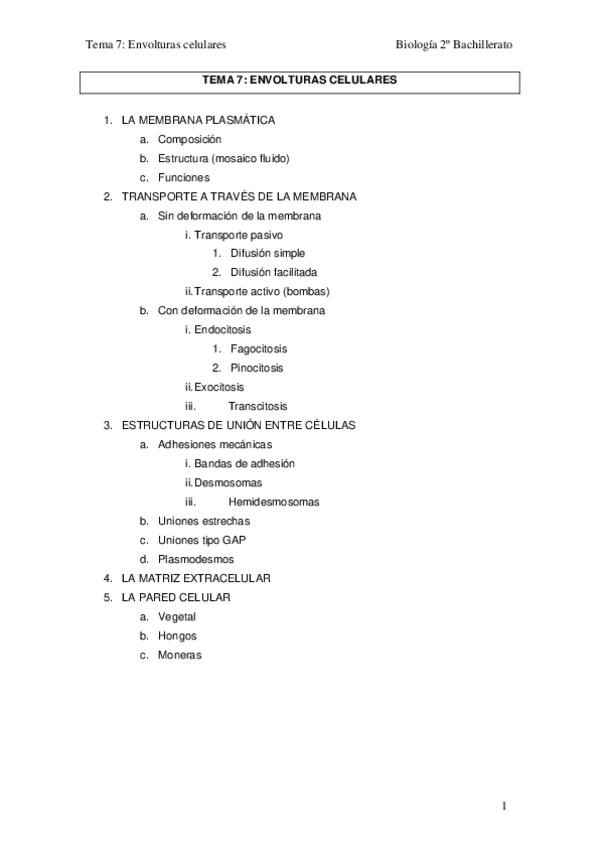 Tema 7: Envolturas celulares

Biología 2º Bachillerato

TEMA 7: ENVOLTURAS CELULARES

1. LA MEMBRANA PLASMÁTICA
a. Composición
b. Estructura (mosaico fluido)
c. Funciones
2. TRANSPORTE A TRAVÉS DE LA MEMBRANA
a. Sin deformación de la membrana
i. Transporte pasivo
1. Difusión simple
2. Difusión facilitada
ii. Transporte activo (bombas)
b. Con deformación de la membrana
i. Endocitosis
1. Fagocitosis
2. Pinocitosis
ii. Exocitosis
iii. Transcitosis
3. ESTRUCTURAS DE UNIÓN ENTRE CÉLULAS
a. Adhesiones mecánicas
i. Bandas de adhesión
ii. Desmosomas
iii. Hemidesmosomas
b. Uniones estrechas
c. Uniones tipo GAP
d. Plasmodesmos
4. LA MATRIZ EXTRACELULAR
5. LA PARED CELULAR
a. Vegetal
b. Hongos
c. Moneras

1